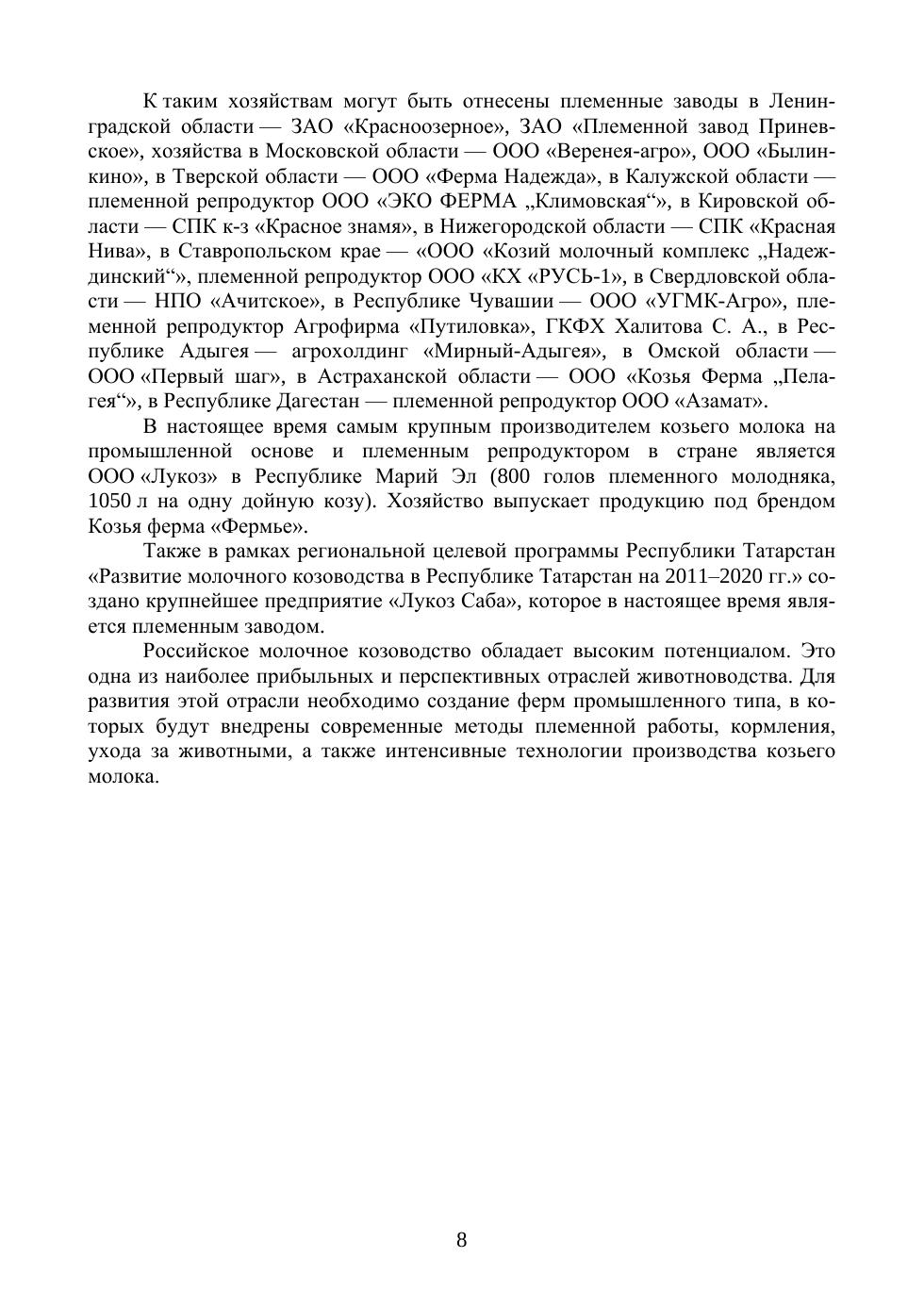 К таким хозяйствам могут быть отнесены племенные заводы в Ленинградской области — ЗАО «Красноозерное», ЗАО «Племенной завод Приневское», хозяйства в Московской области — ООО «Веренея-агро», ООО «Былинкино», в Тверской области — ООО «Ферма Надежда», в Калужской области — племенной репродуктор ООО «ЭКО ФЕРМА „Климовская“», в Кировской области — СПК к-з «Красное знамя», в Нижегородской области — СПК «Красная Нива», в Ставропольском крае — «ООО «Козий молочный комплекс „Надеждинский“», племенной репродуктор ООО «КХ «РУСЬ-1», в Свердловской области — НПО «Ачитское», в Республике Чувашии — ООО «УГМК-Агро», племенной репродуктор Агрофирма «Путиловка», ГКФХ Халитова С. А., в Республике Адыгея — агрохолдинг «Мирный-Адыгея», в Омской области — ООО «Первый шаг», в Астраханской области — ООО «Козья Ферма „Пелагея“», в Республике Дагестан — племенной репродуктор ООО «Азамат».

В настоящее время самым крупным производителем козьего молока на промышленной основе и племенным репродуктором в стране является ООО «Лукоз» в Республике Марий Эл (800 голов племенного молодняка, 1050 л на одну дойную козу). Хозяйство выпускает продукцию под брендом Козья ферма «Фермье».

Также в рамках региональной целевой программы Республики Татарстан «Развитие молочного козоводства в Республике Татарстан на 2011–2020 гг.» создано крупнейшее предприятие «Лукоз Саба», которое в настоящее время является племенным заводом.

Российское молочное козоводство обладает высоким потенциалом. Это одна из наиболее прибыльных и перспективных отраслей животноводства. Для развития этой отрасли необходимо создание ферм промышленного типа, в которых будут внедрены современные методы племенной работы, кормления, ухода за животными, а также интенсивные технологии производства козьего молока.

8